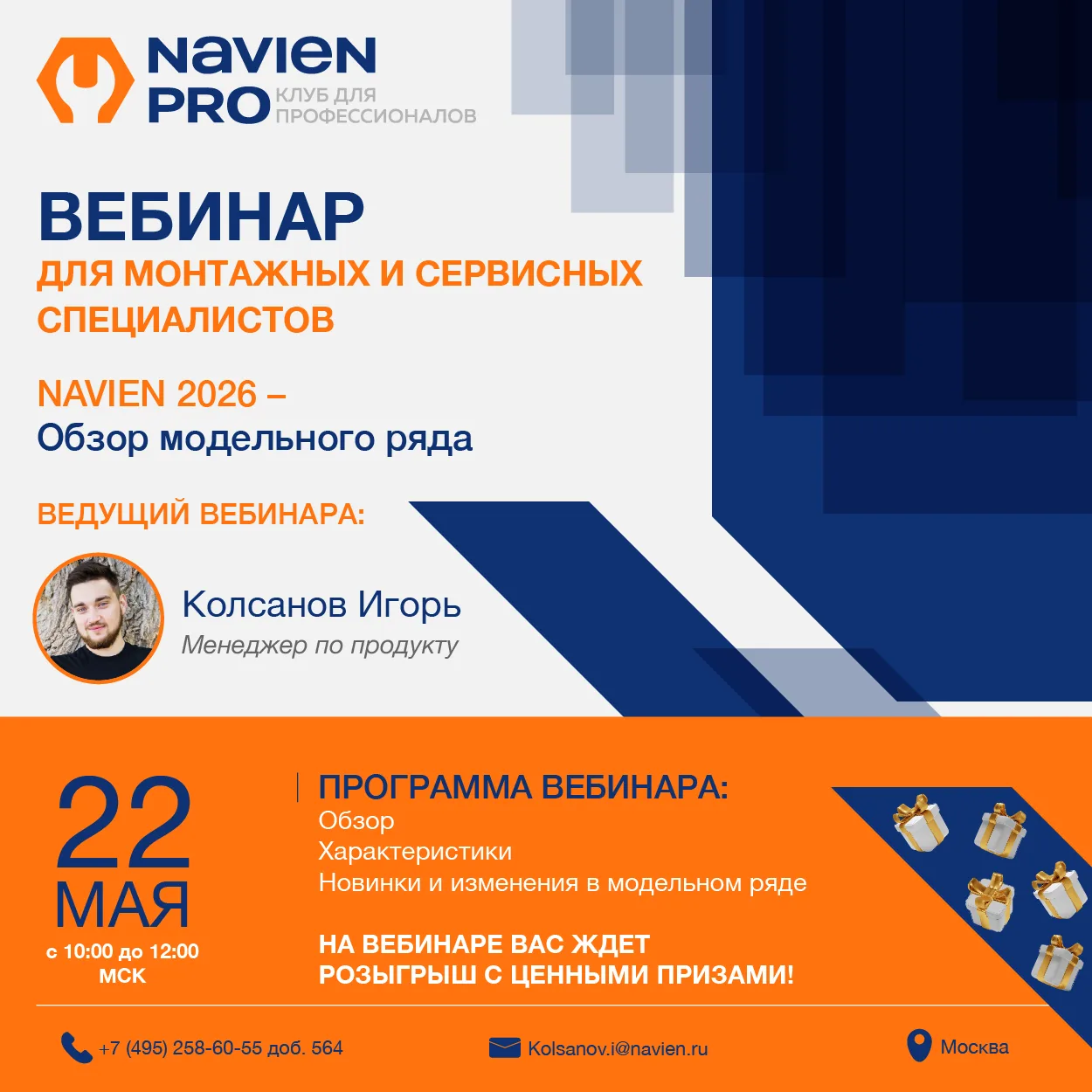 NAVIEN
PRO
КЛУБ ДЛЯ
ПРОФЕССИОНАЛОВ

ВЕБИНАР
ДЛЯ МОНТАЖНЫХ И СЕРВИСНЫХ СПЕЦИАЛИСТОВ

NAVIEN 2026 –
Обзор модельного ряда

ВЕДУЩИЙ ВЕБИНАРА:

Колсанов Игорь
Менеджер по продукту

22
МАЯ
с 10:00 до 12:00
МСК

ПРОГРАММА ВЕБИНАРА:
Обзор
Характеристики
Новинки и изменения в модельном ряде

НА ВЕБИНАРЕ ВАС ЖДЕТ
РОЗЫГРЫШ С ЦЕННЫМИ ПРИЗАМИ!

+7 (495) 258-60-55 доб. 564

Kolsanov.i@navien.ru

Москва